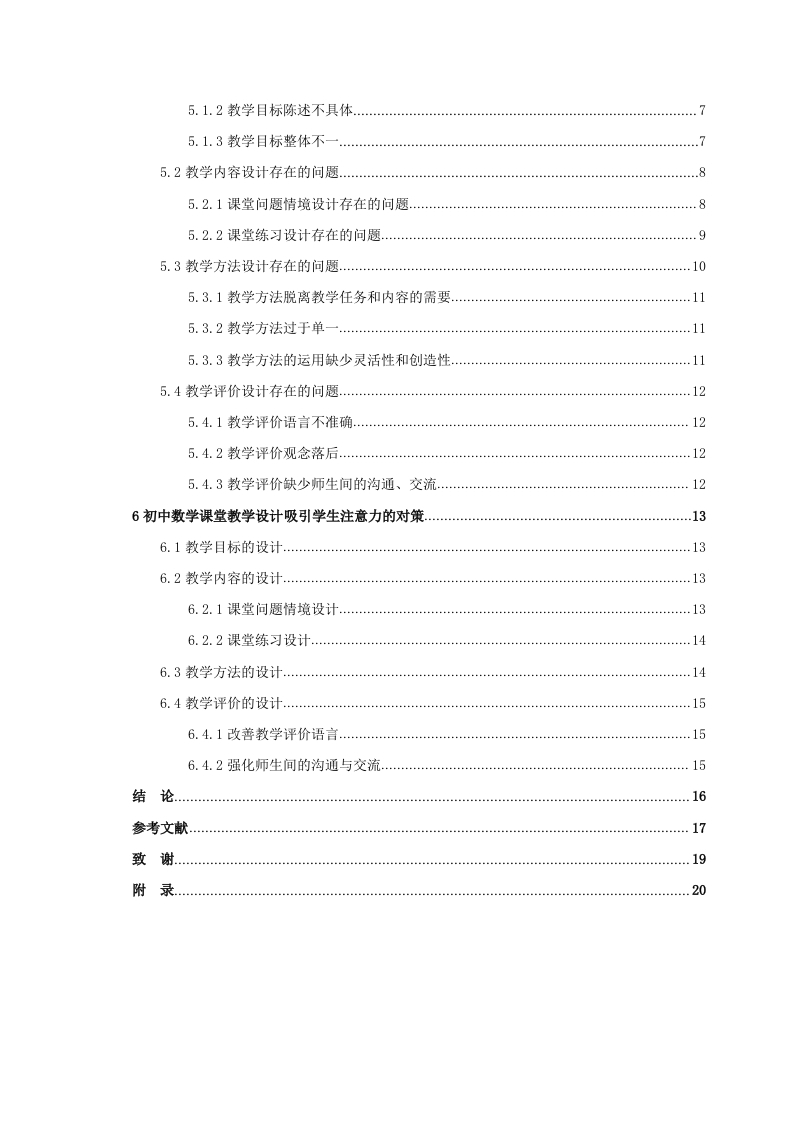 5.1.2 教学目标陈述不具体......7

5.1.3 教学目标整体不一......7

5.2 教学内容设计存在的问题......8

5.2.1 课堂问题情境设计存在的问题......8

5.2.2 课堂练习设计存在的问题......9

5.3 教学方法设计存在的问题......10

5.3.1 教学方法脱离教学任务和内容的需要......11

5.3.2 教学方法过于单一......11

5.3.3 教学方法的运用缺少灵活性和创造性......11

5.4 教学评价设计存在的问题......12

5.4.1 教学评价语言不准确......12

5.4.2 教学评价观念落后......12

5.4.3 教学评价缺少师生间的沟通、交流......12

6 初中数学课堂教学设计吸引学生注意力的对策......13

6.1 教学目标的设计......13

6.2 教学内容的设计......13

6.2.1 课堂问题情境设计......13

6.2.2 课堂练习设计......14

6.3 教学方法的设计......14

6.4 教学评价的设计......15

6.4.1 改善教学评价语言......15

6.4.2 强化师生间的沟通与交流......15

结 论......16

参考文献......17

致 谢......19

附 录......20